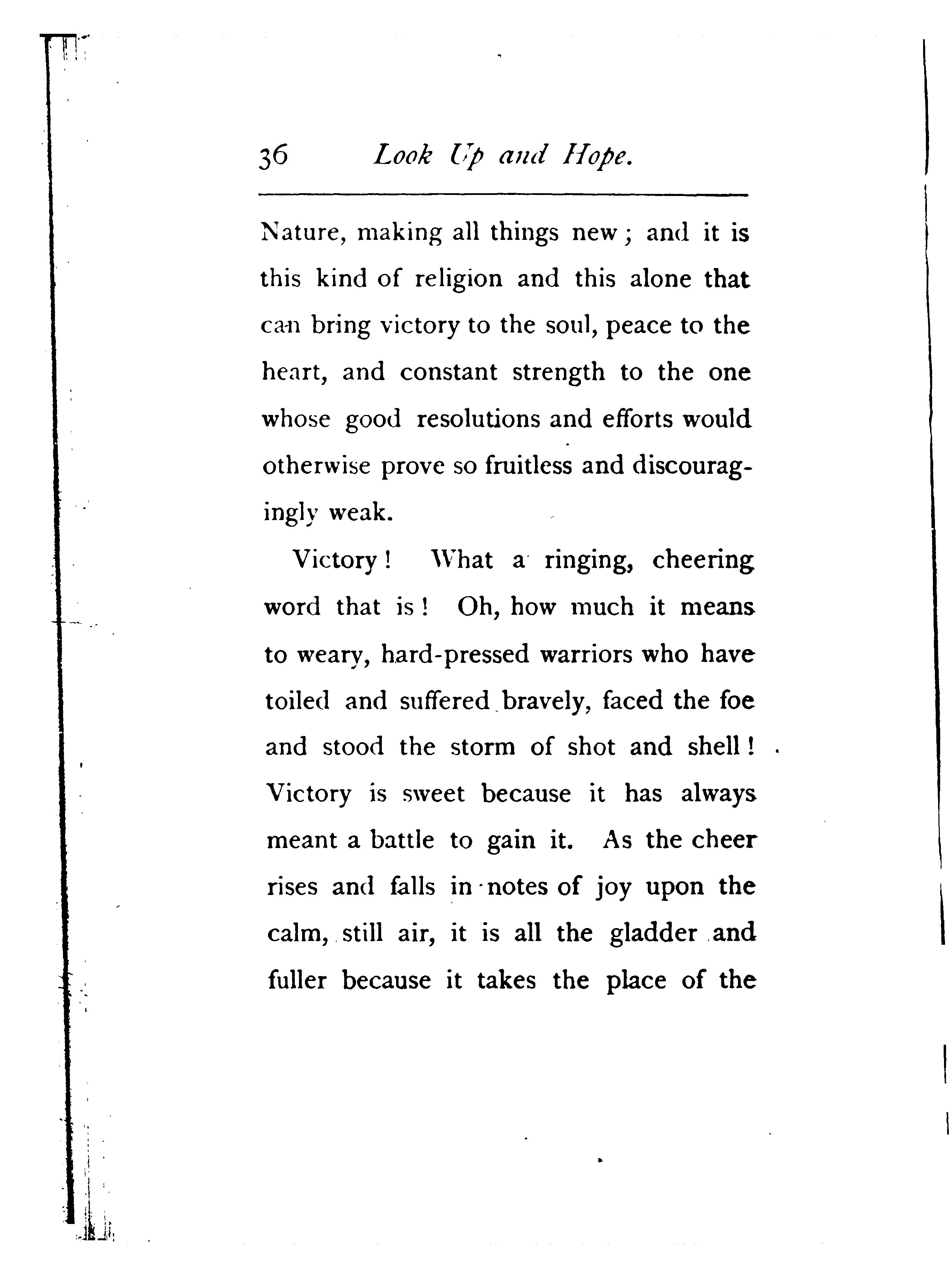 36 Look Up and Hope.

Nature, making all things new; and it is this kind of religion and this alone that can bring victory to the soul, peace to the heart, and constant strength to the one whose good resolutions and efforts would otherwise prove so fruitless and discouragingly weak.

Victory! What a ringing, cheering word that is! Oh, how much it means to weary, hard-pressed warriors who have toiled and suffered bravely, faced the foe and stood the storm of shot and shell! Victory is sweet because it has always meant a battle to gain it. As the cheer rises and falls in notes of joy upon the calm, still air, it is all the gladder and fuller because it takes the place of the